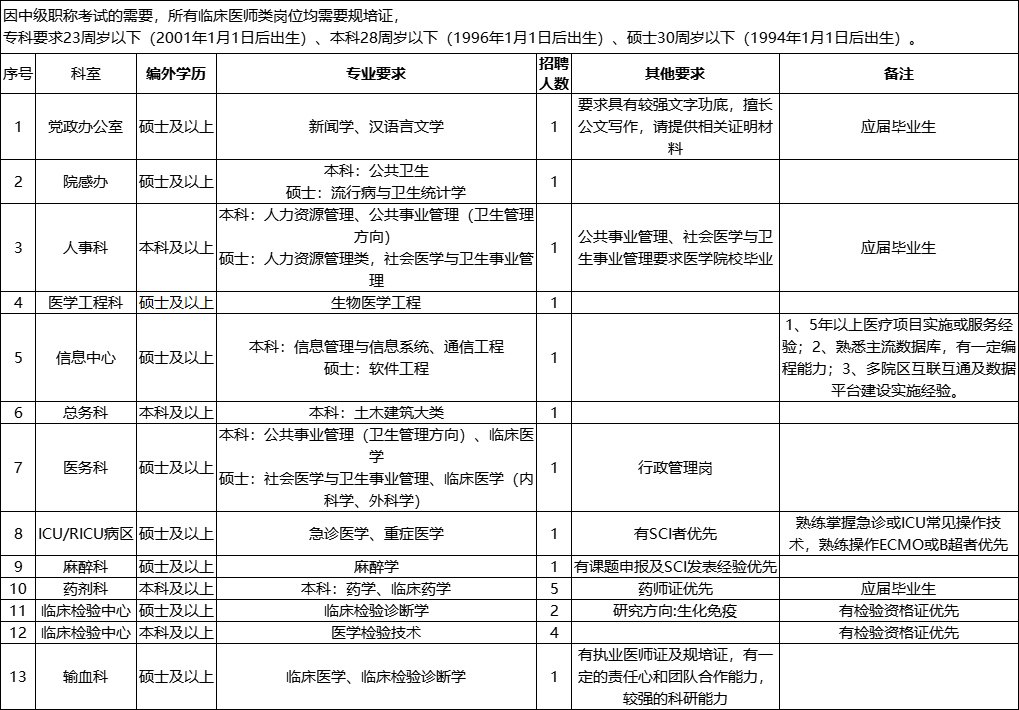 因中级职称考试的需要，所有临床医师类岗位均需要规培证，
专科要求23周岁以下（2001年1月1日后出生）、本科28周岁以下（1996年1月1日后出生）、硕士30周岁以下（1994年1月1日后出生）。

| 序号 | 科室 | 编外学历 | 专业要求 | 招聘人数 | 其他要求 | 备注 |
|---|---|---|---|---|---|---|
| 1 | 党政办公室 | 硕士及以上 | 新闻学、汉语言文学 | 1 | 要求具有较强文字功底，擅长公文写作，请提供相关证明材料 | 应届毕业生 |
| 2 | 院感办 | 硕士及以上 | 本科：公共卫生 硕士：流行病与卫生统计学 | 1 | | |
| 3 | 人事科 | 本科及以上 | 本科：人力资源管理、公共事业管理（卫生管理方向） 硕士：人力资源管理类，社会医学与卫生事业管理 | 1 | 公共事业管理、社会医学与卫生事业管理要求医学院校毕业 | 应届毕业生 |
| 4 | 医学工程科 | 硕士及以上 | 生物医学工程 | 1 | | |
| 5 | 信息中心 | 硕士及以上 | 本科：信息管理与信息系统、通信工程 硕士：软件工程 | 1 | | 1、5年以上医疗项目实施或服务经验；2、熟悉主流数据库，有一定编程能力；3、多院区互联互通及数据平台建设实施经验。 |
| 6 | 总务科 | 本科及以上 | 本科：土木建筑大类 | 1 | | |
| 7 | 医务科 | 硕士及以上 | 本科：公共事业管理（卫生管理方向）、临床医学 硕士：社会医学与卫生事业管理、临床医学（内科学、外科学） | 1 | 行政管理岗 | |
| 8 | ICU/RICU病区 | 硕士及以上 | 急诊医学、重症医学 | 1 | 有SCI者优先 | 熟练掌握急诊或ICU常见操作技术，熟练操作ECMO或B超者优先 |
| 9 | 麻醉科 | 硕士及以上 | 麻醉学 | 1 | 有课题申报及SCI发表经验优先 | |
| 10 | 药剂科 | 本科及以上 | 本科：药学、临床药学 | 5 | 药师证优先 | 应届毕业生 |
| 11 | 临床检验中心 | 硕士及以上 | 临床检验诊断学 | 2 | 研究方向:生化免疫 | 有检验资格证优先 |
| 12 | 临床检验中心 | 本科及以上 | 医学检验技术 | 4 | | 有检验资格证优先 |
| 13 | 输血科 | 硕士及以上 | 临床医学、临床检验诊断学 | 1 | 有执业医师证及规培证，有一定的责任心和团队合作能力，较强的科研能力 | |